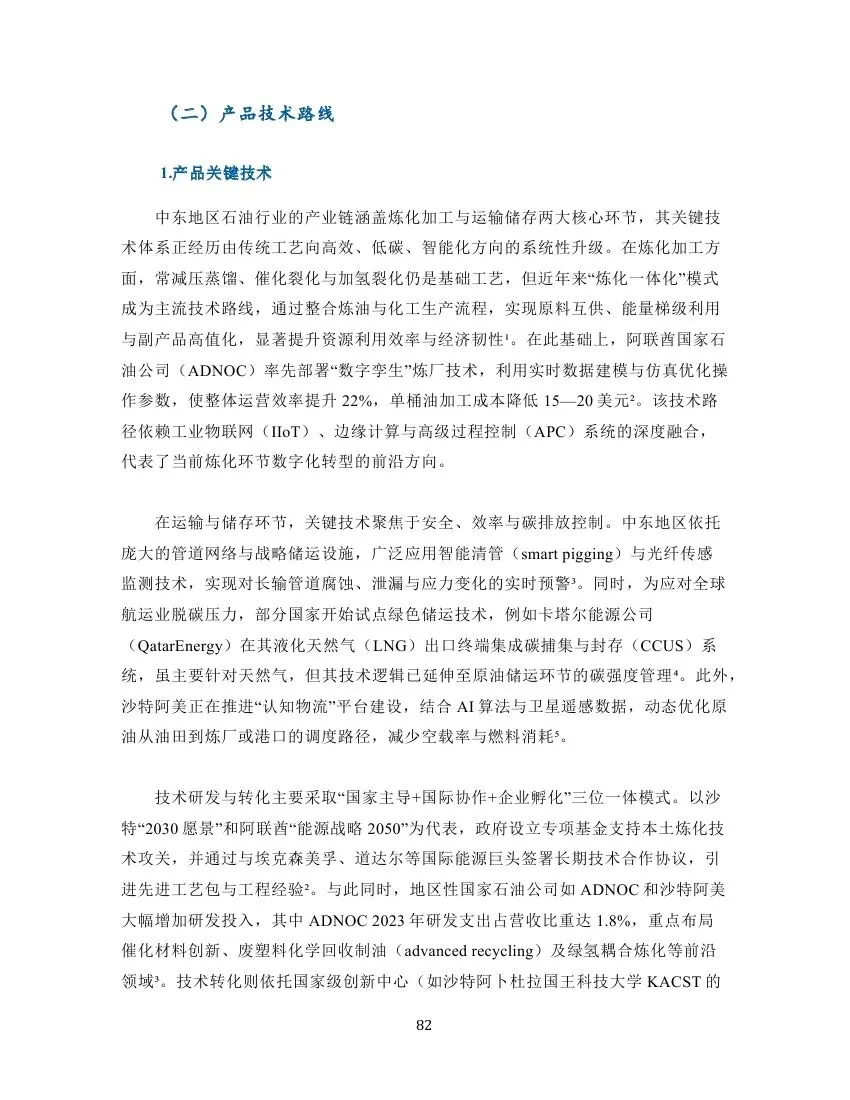 （二）产品技术路线

1.产品关键技术

中东地区石油行业的产业链涵盖炼化加工与运输储存两大核心环节，其关键技术体系正经历由传统工艺向高效、低碳、智能化方向的系统性升级。在炼化加工方面，常减压蒸馏、催化裂化与加氢裂化仍是基础工艺，但近年来“炼化一体化”模式成为主流技术路线，通过整合炼油与化工生产流程，实现原料互供、能量梯级利用与副产品高值化，显著提升资源利用效率与经济韧性¹。在此基础上，阿联酋国家石油公司（ADNOC）率先部署“数字孪生”炼厂技术，利用实时数据建模与仿真优化操作参数，使整体运营效率提升 22%，单桶油加工成本降低 15—20 美元²。该技术路径依赖工业物联网（IIoT）、边缘计算与高级过程控制（APC）系统的深度融合，代表了当前炼化环节数字化转型的前沿方向。

在运输与储存环节，关键技术聚焦于安全、效率与碳排放控制。中东地区依托庞大的管道网络与战略储运设施，广泛应用智能清管（smart pigging）与光纤传感监测技术，实现对长输管道腐蚀、泄漏与应力变化的实时预警³。同时，为应对全球航运业脱碳压力，部分国家开始试点绿色储运技术，例如卡塔尔能源公司（QatarEnergy）在其液化天然气（LNG）出口终端集成碳捕集与封存（CCUS）系统，虽主要针对天然气，但其技术逻辑已延伸至原油储运环节的碳强度管理⁴。此外，沙特阿美正在推进“认知物流”平台建设，结合 AI 算法与卫星遥感数据，动态优化原油从油田到炼厂或港口的调度路径，减少空载率与燃料消耗⁵。

技术研发与转化主要采取“国家主导+国际协作+企业孵化”三位一体模式。以沙特“2030 愿景”和阿联酋“能源战略 2050”为代表，政府设立专项基金支持本土炼化技术攻关，并通过与埃克森美孚、道达尔等国际能源巨头签署长期技术合作协议，引进先进工艺包与工程经验²。与此同时，地区性国家石油公司如 ADNOC 和沙特阿美大幅增加研发投入，其中 ADNOC 2023 年研发支出占营收比重达 1.8%，重点布局催化材料创新、废塑料化学回收制油（advanced recycling）及绿氢耦合炼化等前沿领域³。技术转化则依托国家级创新中心（如沙特阿卜杜拉国王科技大学 KACST 的

82